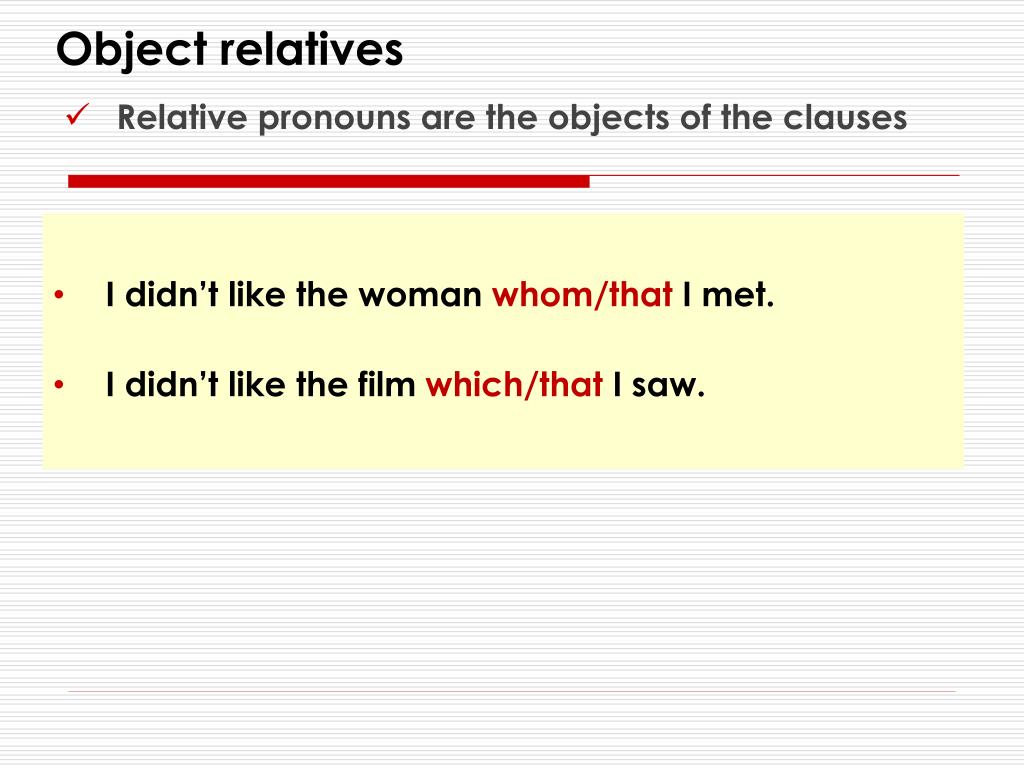 Object relatives

✓ Relative pronouns are the objects of the clauses

• I didn't like the woman whom/that I met.

• I didn't like the film which/that I saw.